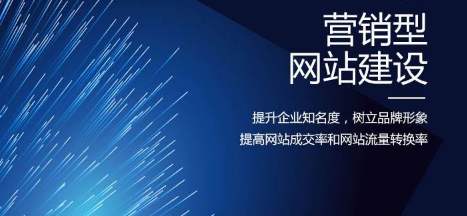 营销型
网站建设

提升企业知名度，树立品牌形象
提高网站成交率和网站流量转换率